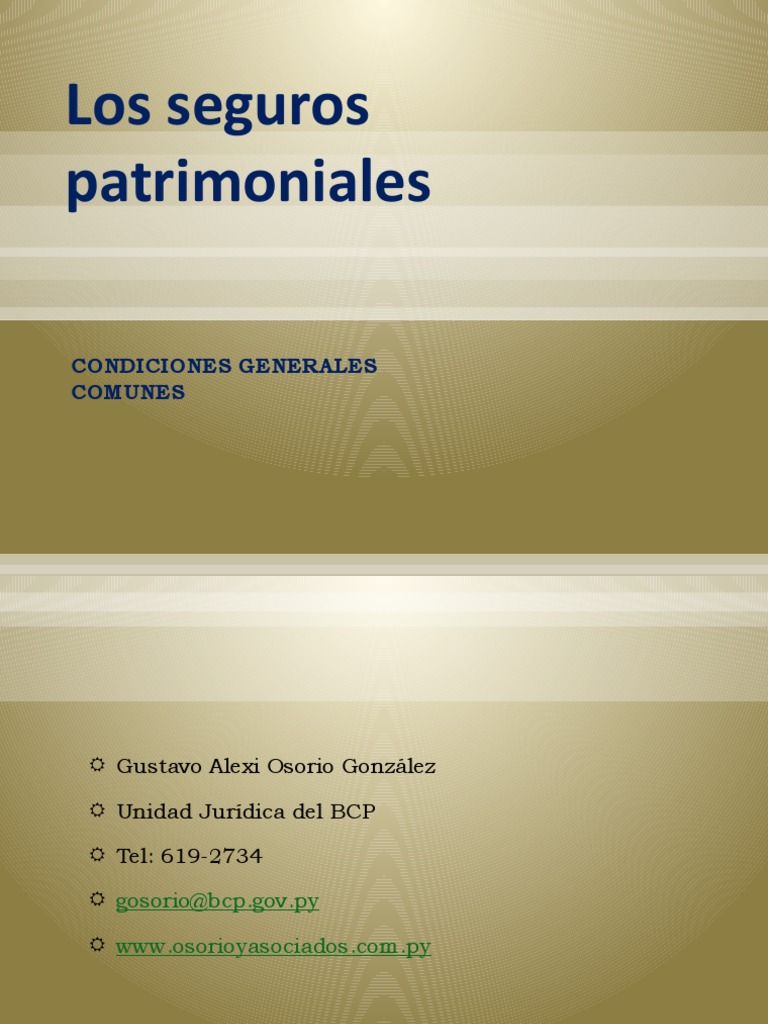 Los seguros patrimoniales

CONDICIONES GENERALES COMUNES

Gustavo Alexi Osorio González

Unidad Jurídica del BCP

Tel: 619-2734

gosorio@bcp.gov.py

www.osorioyasociados.com.py